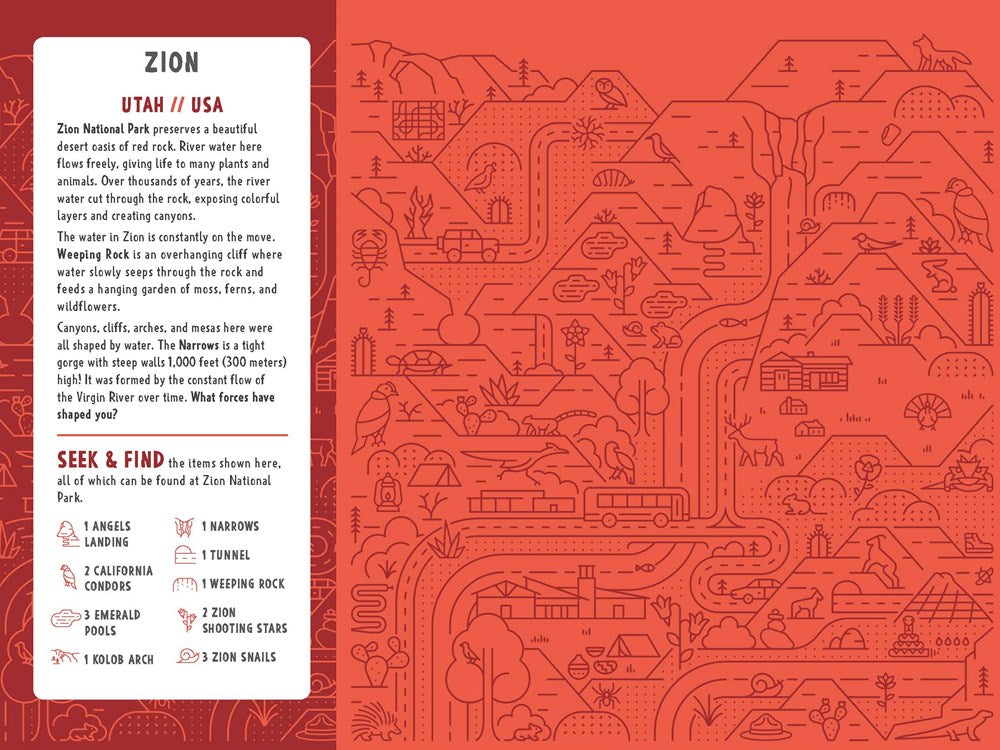 ZION

UTAH // USA

Zion National Park preserves a beautiful desert oasis of red rock. River water here flows freely, giving life to many plants and animals. Over thousands of years, the river water cut through the rock, exposing colorful layers and creating canyons.

The water in Zion is constantly on the move. Weeping Rock is an overhanging cliff where water slowly seeps through the rock and feeds a hanging garden of moss, ferns, and wildflowers.

Canyons, cliffs, arches, and mesas here were all shaped by water. The Narrows is a tight gorge with steep walls 1,000 feet (300 meters) high! It was formed by the constant flow of the Virgin River over time. What forces have shaped you?

SEEK & FIND the items shown here, all of which can be found at Zion National Park.

1 ANGELS LANDING
2 CALIFORNIA CONDORS
3 EMERALD POOLS
1 KOLOB ARCH
1 NARROWS
1 TUNNEL
1 WEEPING ROCK
2 ZION SHOOTING STARS
3 ZION SNAILS